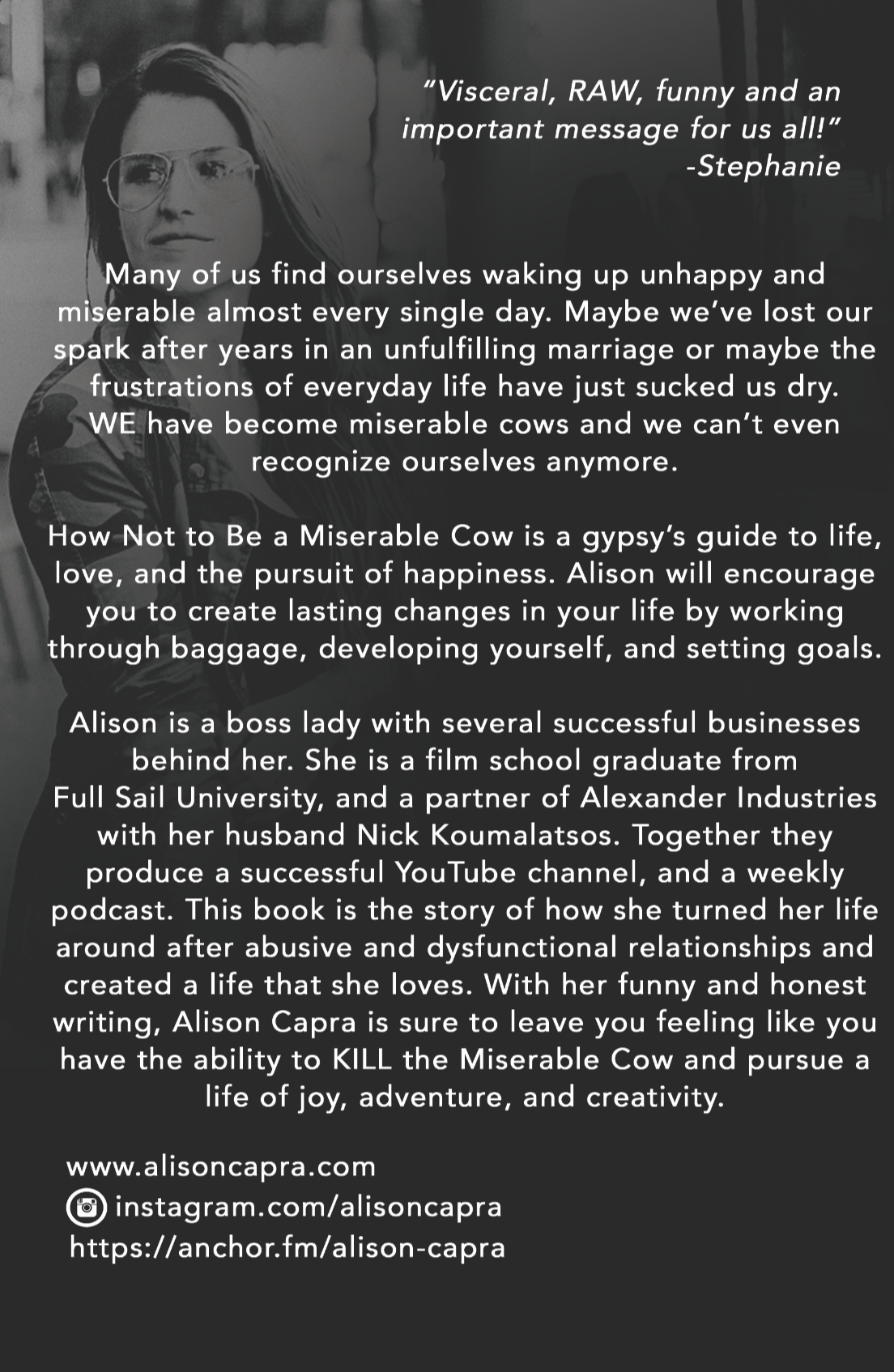 “Visceral, RAW, funny and an important message for us all!”
-Stephanie

Many of us find ourselves waking up unhappy and miserable almost every single day. Maybe we’ve lost our spark after years in an unfulfilling marriage or maybe the frustrations of everyday life have just sucked us dry. WE have become miserable cows and we can’t even recognize ourselves anymore.

How Not to Be a Miserable Cow is a gypsy’s guide to life, love, and the pursuit of happiness. Alison will encourage you to create lasting changes in your life by working through baggage, developing yourself, and setting goals.

Alison is a boss lady with several successful businesses behind her. She is a film school graduate from Full Sail University, and a partner of Alexander Industries with her husband Nick Koumalatsos. Together they produce a successful YouTube channel, and a weekly podcast. This book is the story of how she turned her life around after abusive and dysfunctional relationships and created a life that she loves. With her funny and honest writing, Alison Capra is sure to leave you feeling like you have the ability to KILL the Miserable Cow and pursue a life of joy, adventure, and creativity.

www.alisoncapra.com
instagram.com/alisoncapra
https://anchor.fm/alison-capra